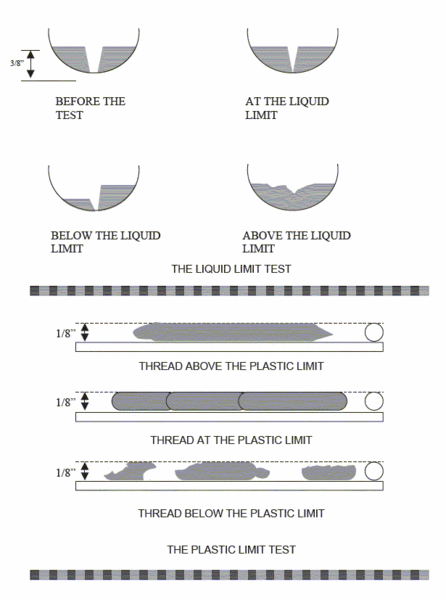 3/8"

BEFORE THE TEST

AT THE LIQUID LIMIT

BELOW THE LIQUID LIMIT

ABOVE THE LIQUID LIMIT

THE LIQUID LIMIT TEST

1/8"

THREAD ABOVE THE PLASTIC LIMIT

1/8"

THREAD AT THE PLASTIC LIMIT

1/8"

THREAD BELOW THE PLASTIC LIMIT

THE PLASTIC LIMIT TEST